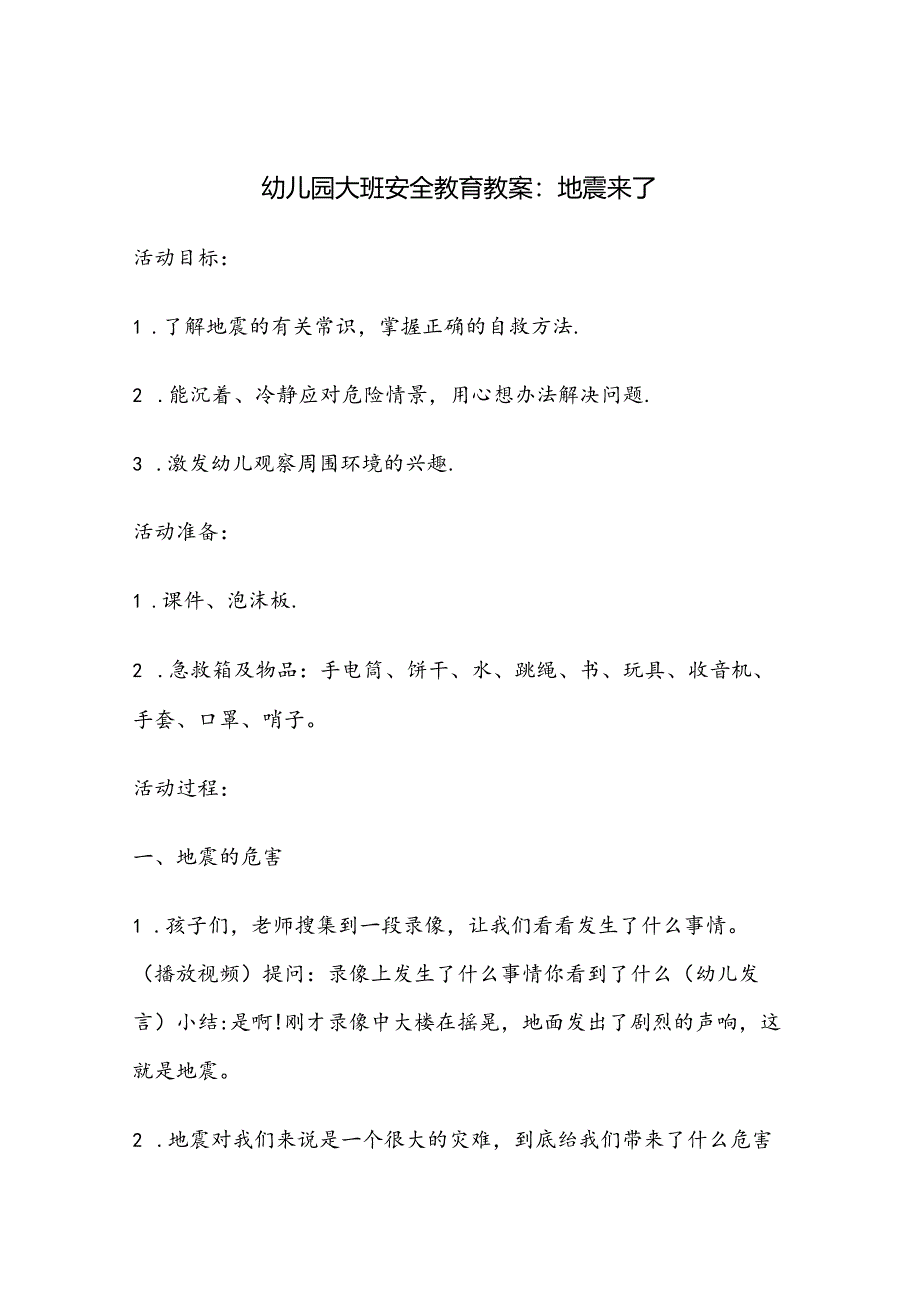 幼儿园大班安全教育教案：地震来了

活动目标：

1．了解地震的有关常识，掌握正确的自救方法.

2．能沉着、冷静应对危险情景，用心想办法解决问题.

3．激发幼儿观察周围环境的兴趣.

活动准备：

1．课件、泡沫板.

2．急救箱及物品：手电筒、饼干、水、跳绳、书、玩具、收音机、手套、口罩、哨子。

活动过程：

一、地震的危害

1．孩子们，老师搜集到一段录像，让我们看看发生了什么事情。（播放视频）提问：录像上发生了什么事情你看到了什么（幼儿发言）小结:是啊!刚才录像中大楼在摇晃，地面发出了剧烈的声响，这就是地震。

2．地震对我们来说是一个很大的灾难，到底给我们带来了什么危害